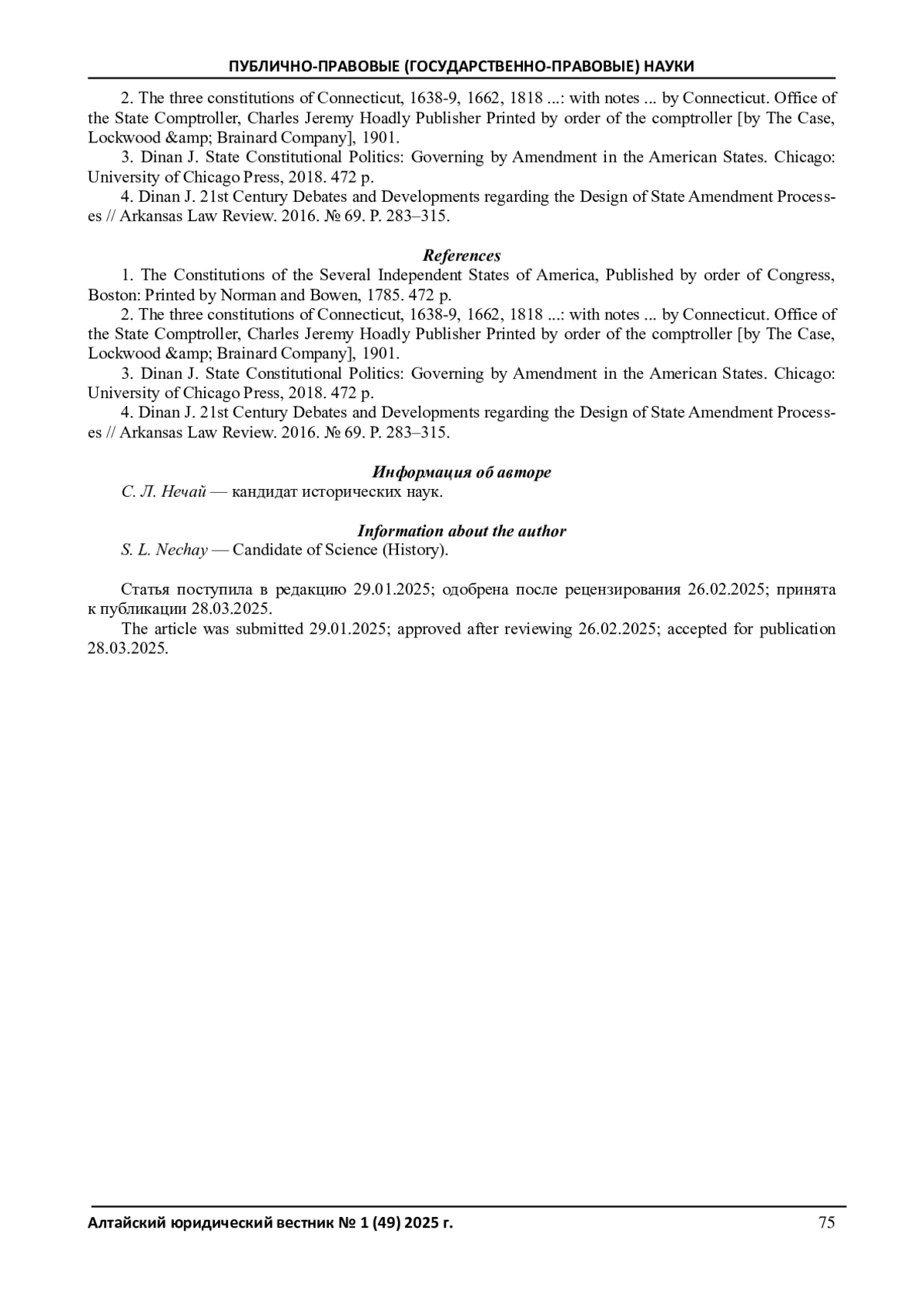 ПУБЛИЧНО-ПРАВОВЫЕ (ГОСУДАРСТВЕННО-ПРАВОВЫЕ) НАУКИ

2. The three constitutions of Connecticut, 1638-9, 1662, 1818 ...: with notes ... by Connecticut. Office of the State Comptroller, Charles Jeremy Hoadly Publisher Printed by order of the comptroller [by The Case, Lockwood &amp; Brainard Company], 1901.

3. Dinan J. State Constitutional Politics: Governing by Amendment in the American States. Chicago: University of Chicago Press, 2018. 472 p.

4. Dinan J. 21st Century Debates and Developments regarding the Design of State Amendment Processes // Arkansas Law Review. 2016. № 69. P. 283–315.

References

1. The Constitutions of the Several Independent States of America, Published by order of Congress, Boston: Printed by Norman and Bowen, 1785. 472 p.

2. The three constitutions of Connecticut, 1638-9, 1662, 1818 ...: with notes ... by Connecticut. Office of the State Comptroller, Charles Jeremy Hoadly Publisher Printed by order of the comptroller [by The Case, Lockwood &amp; Brainard Company], 1901.

3. Dinan J. State Constitutional Politics: Governing by Amendment in the American States. Chicago: University of Chicago Press, 2018. 472 p.

4. Dinan J. 21st Century Debates and Developments regarding the Design of State Amendment Processes // Arkansas Law Review. 2016. № 69. P. 283–315.

Информация об авторе

С. Л. Нечай — кандидат исторических наук.

Information about the author

S. L. Nechay — Candidate of Science (History).

Статья поступила в редакцию 29.01.2025; одобрена после рецензирования 26.02.2025; принята к публикации 28.03.2025.

The article was submitted 29.01.2025; approved after reviewing 26.02.2025; accepted for publication 28.03.2025.

Алтайский юридический вестник № 1 (49) 2025 г.

75